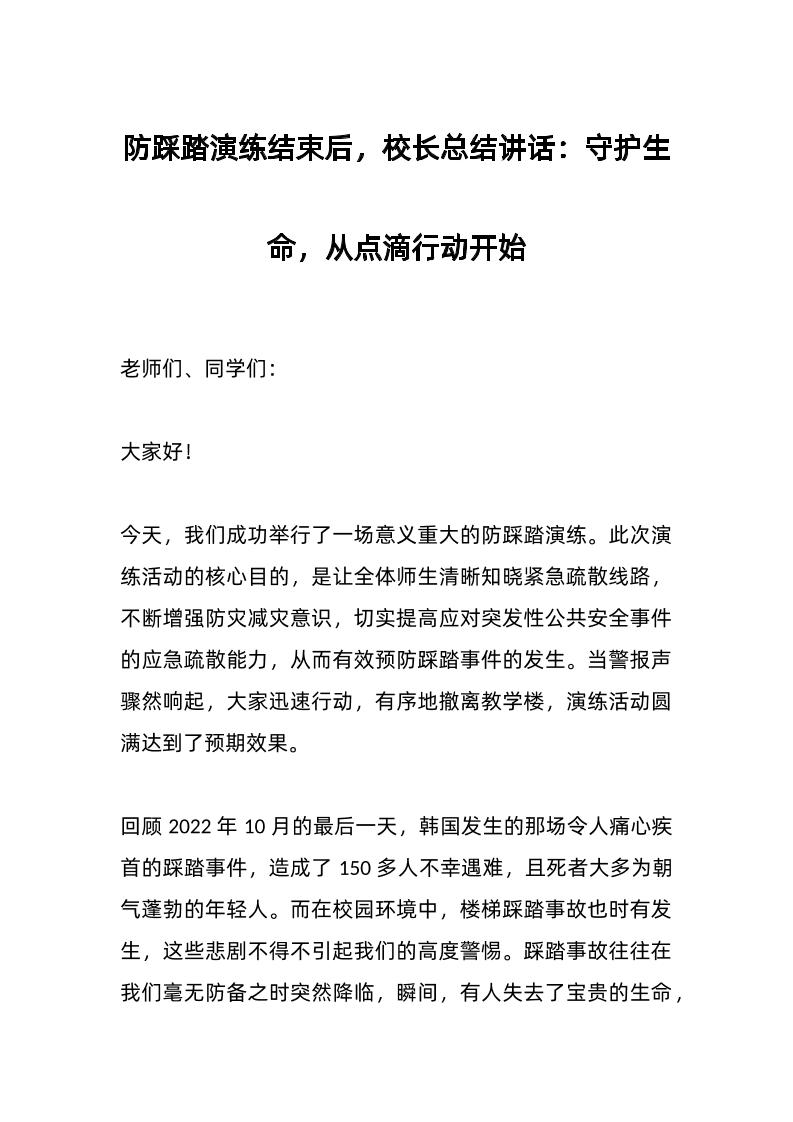 防踩踏演练结束后，校长总结讲话：守护生命，从点滴行动开始

老师们、同学们：

大家好！

今天，我们成功举行了一场意义重大的防踩踏演练。此次演练活动的核心目的，是让全体师生清晰知晓紧急疏散线路，不断增强防灾减灾意识，切实提高应对突发性公共安全事件的应急疏散能力，从而有效预防踩踏事件的发生。当警报声骤然响起，大家迅速行动，有序地撤离教学楼，演练活动圆满达到了预期效果。

回顾 2022 年 10 月的最后一天，韩国发生的那场令人痛心疾首的踩踏事件，造成了 150 多人不幸遇难，且死者大多为朝气蓬勃的年轻人。而在校园环境中，楼梯踩踏事故也时有发生，这些悲剧不得不引起我们的高度警惕。踩踏事故往往在我们毫无防备之时突然降临，瞬间，有人失去了宝贵的生命，